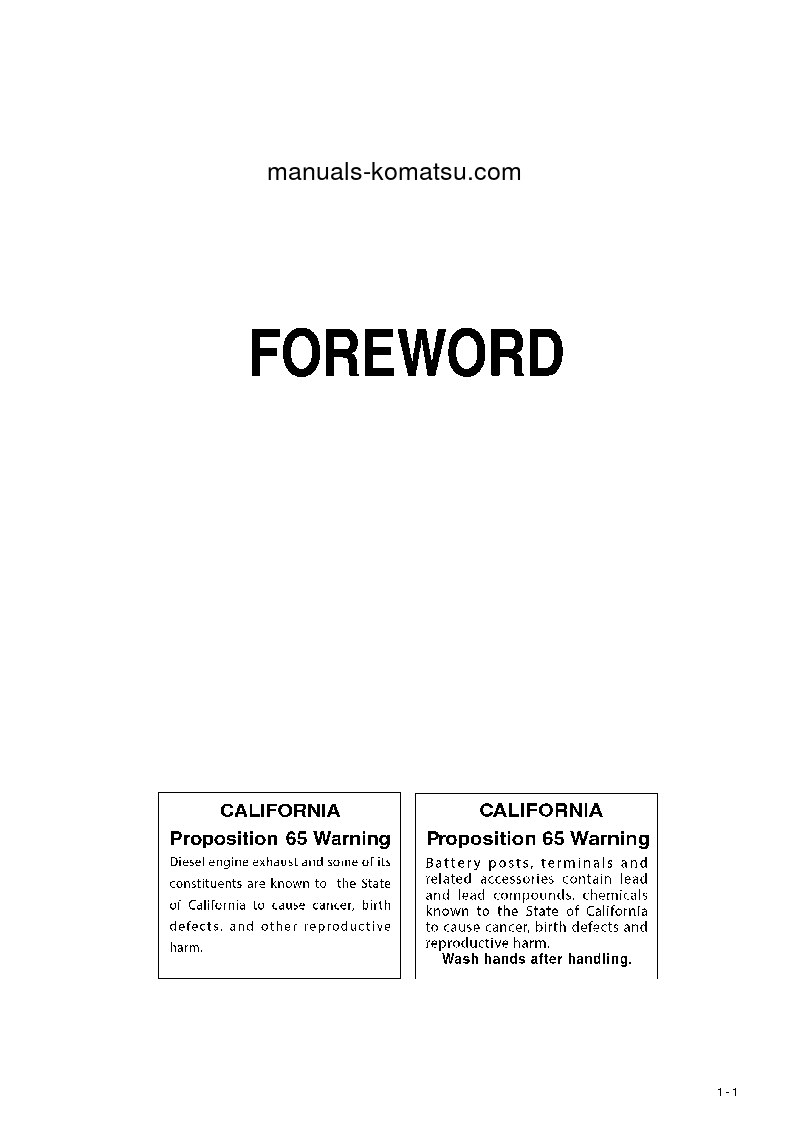 manuals-komatsu.com

FOREWORD

CALIFORNIA
Proposition 65 Warning
Diesel engine exhaust and some of its constituents are known to the State of California to cause cancer, birth defects, and other reproductive harm.

CALIFORNIA
Proposition 65 Warning
Battery posts, terminals and related accessories contain lead and lead compounds, chemicals known to the State of California to cause cancer, birth defects and reproductive harm.
Wash hands after handling.

1 - 1